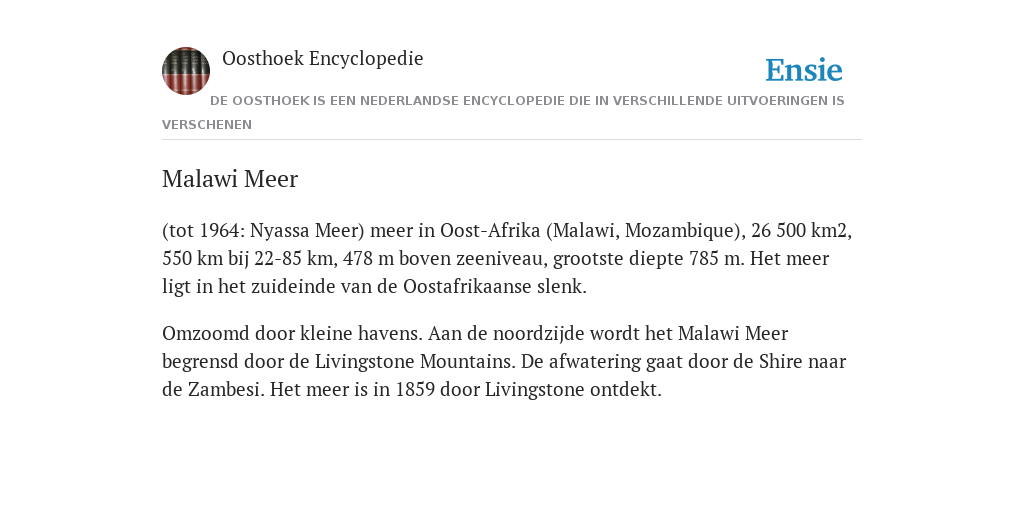 Oosthoek Encyclopedie

Ensie

DE OOSTHOEK IS EEN NEDERLANDSE ENCYCLOPEDIE DIE IN VERSCHILLENDE UITVOERINGEN IS VERSCHENEN

Malawi Meer

(tot 1964: Nyassa Meer) meer in Oost-Afrika (Malawi, Mozambique), 26 500 km2, 550 km bij 22-85 km, 478 m boven zeeniveau, grootste diepte 785 m. Het meer ligt in het zuideinde van de Oostafrikaanse slenk.

Omzoomd door kleine havens. Aan de noordzijde wordt het Malawi Meer begrensd door de Livingstone Mountains. De afwatering gaat door de Shire naar de Zambesi. Het meer is in 1859 door Livingstone ontdekt.